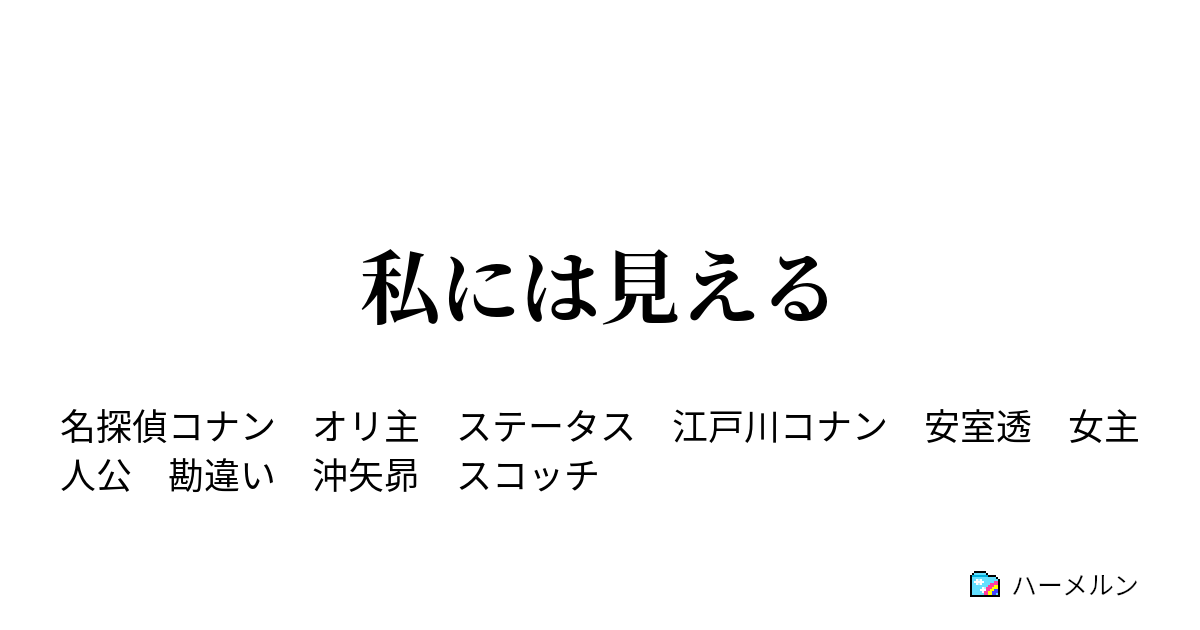 私には見える

名探偵コナン　オリ主　ステータス　江戸川コナン　安室透　女主人公　勘違い　沖矢昴　スコッチ

ハーメルン